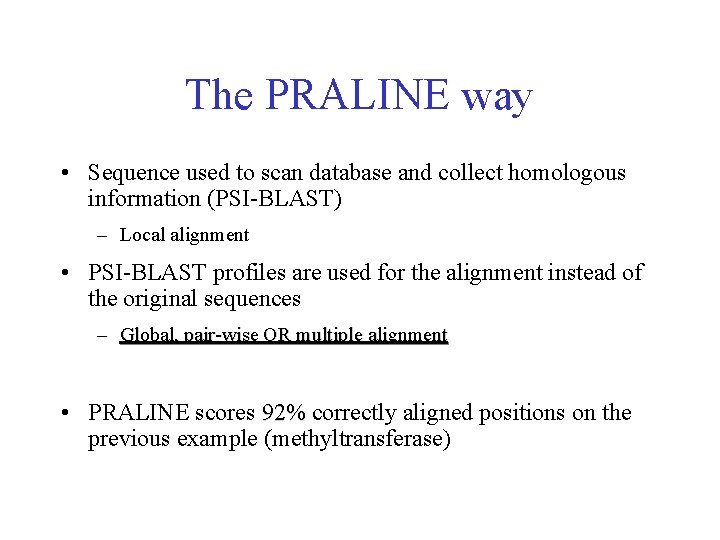 The PRALINE way

• Sequence used to scan database and collect homologous information (PSI-BLAST)

– Local alignment

• PSI-BLAST profiles are used for the alignment instead of the original sequences

– Global, pair-wise OR multiple alignment

• PRALINE scores 92% correctly aligned positions on the previous example (methyltransferase)